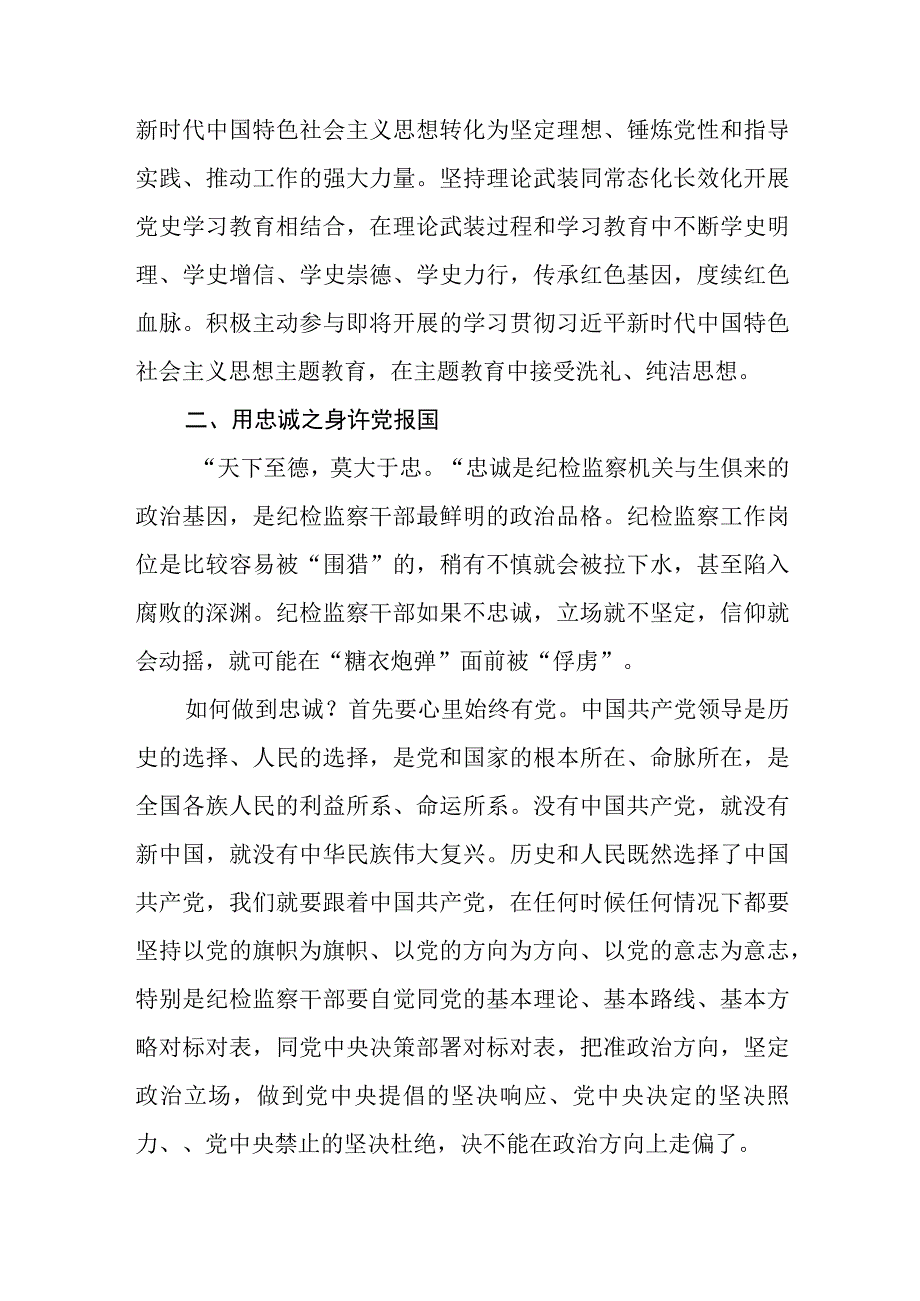 新时代中国特色社会主义思想转化为坚定理想、锤炼党性和指导实践、推动工作的强大力量。坚持理论武装同常态化长效化开展党史学习教育相结合，在理论武装过程和学习教育中不断学史明理、学史增信、学史崇德、学史力行，传承红色基因，度续红色血脉。积极主动参与即将开展的学习贯彻习近平新时代中国特色社会主义思想主题教育，在主题教育中接受洗礼、纯洁思想。

二、用忠诚之身许党报国

“天下至德，莫大于忠。“忠诚是纪检监察机关与生俱来的政治基因，是纪检监察干部最鲜明的政治品格。纪检监察工作岗位是比较容易被“围猎”的，稍有不慎就会被拉下水，甚至陷入腐败的深渊。纪检监察干部如果不忠诚，立场就不坚定，信仰就会动摇，就可能在“糖衣炮弹”面前被“俘虏”。

如何做到忠诚？首先要心里始终有党。中国共产党领导是历史的选择、人民的选择，是党和国家的根本所在、命脉所在，是全国各族人民的利益所系、命运所系。没有中国共产党，就没有新中国，就没有中华民族伟大复兴。历史和人民既然选择了中国共产党，我们就要跟着中国共产党，在任何时候任何情况下都要坚持以党的旗帜为旗帜、以党的方向为方向、以党的意志为意志，特别是纪检监察干部要自觉同党的基本理论、基本路线、基本方略对标对表，同党中央决策部署对标对表，把准政治方向，坚定政治立场，做到党中央提倡的坚决响应、党中央决定的坚决照力、、党中央禁止的坚决杜绝，决不能在政治方向上走偏了。